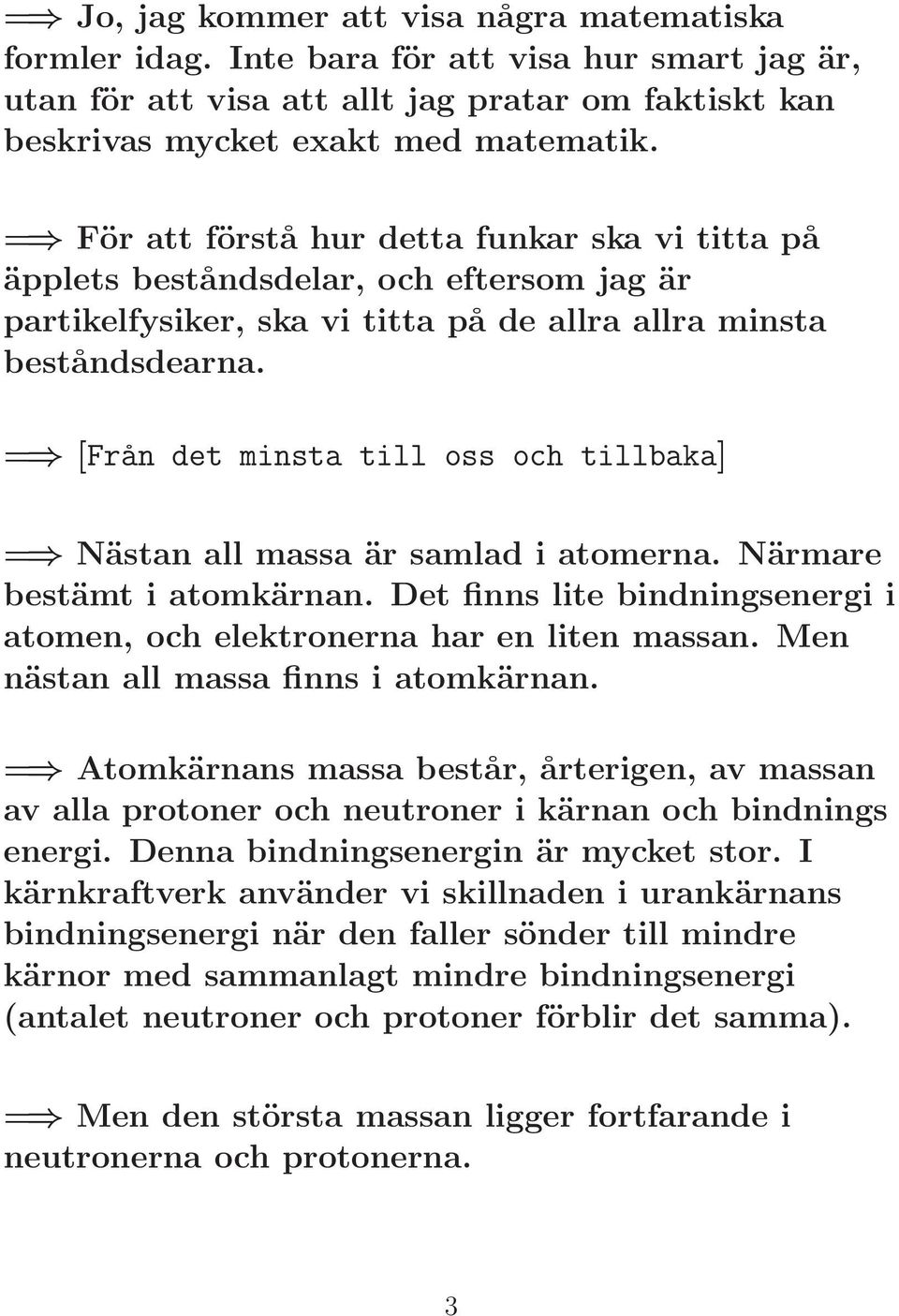 $\Longrightarrow$ Jo, jag kommer att visa några matematiska formler idag. Inte bara för att visa hur smart jag är, utan för att visa att allt jag pratar om faktiskt kan beskrivas mycket exakt med matematik.

$\Longrightarrow$ För att förstå hur detta funkar ska vi titta på äpplets beståndsdelar, och eftersom jag är partikelfysiker, ska vi titta på de allra allra minsta beståndsdearna.

$\Longrightarrow$ [Från det minsta till oss och tillbaka]

$\Longrightarrow$ Nästan all massa är samlad i atomerna. Närmare bestämt i atomkärnan. Det finns lite bindningsenergi i atomen, och elektronerna har en liten massan. Men nästan all massa finns i atomkärnan.

$\Longrightarrow$ Atomkärnans massa består, årterigen, av massan av alla protoner och neutroner i kärnan och bindnings energi. Denna bindningsenergin är mycket stor. I kärnkraftverk använder vi skillnaden i urankärnans bindningsenergi när den faller sönder till mindre kärnor med sammanlagt mindre bindningsenergi (antalet neutroner och protoner förblir det samma).

$\Longrightarrow$ Men den största massan ligger fortfarande i neutronerna och protonerna.

3